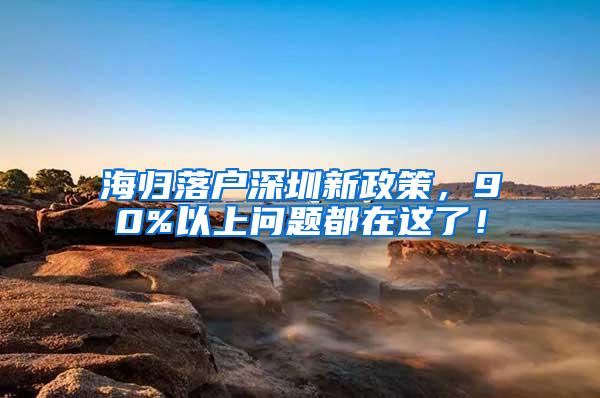 海归落户深圳新政策，90%以上问题都在这了！